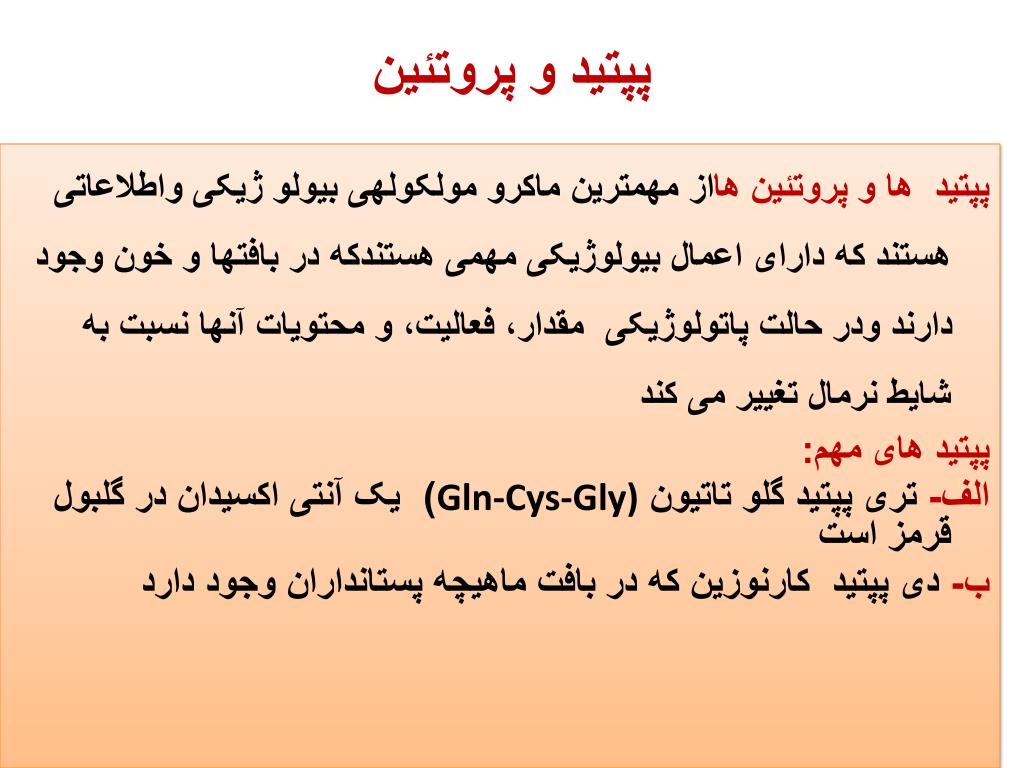 پپتید و پروتئین

پپتید ها و پروتئین هااز مهمترین ماکرو مولکولهی بیولو ژیکی واطلاعاتی هستند که دارای اعمال بیولوژیکی مهمی هستندکه در بافتها و خون وجود دارند ودر حالت پاتولوژیکی مقدار، فعالیت، و محتویات آنها نسبت به شایط نرمال تغییر می کند

پپتید های مهم:
الف- تری پپتید گلو تاتیون (Gln-Cys-Gly) یک آنتی اکسیدان در گلبول قرمز است
ب- دی پپتید کارنوزین که در بافت ماهیچه پستانداران وجود دارد